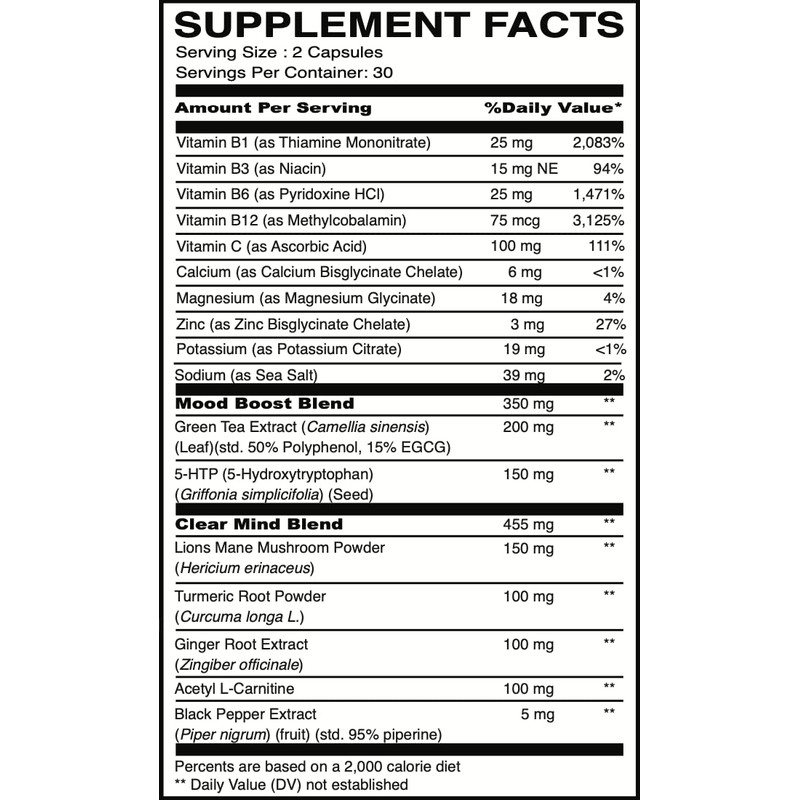 SUPPLEMENT FACTS
Serving Size : 2 Capsules
Servings Per Container: 30

| Amount Per Serving | | %Daily Value* |
|---|---|---|
| Vitamin B1 (as Thiamine Mononitrate) | 25 mg | 2,083% |
| Vitamin B3 (as Niacin) | 15 mg NE | 94% |
| Vitamin B6 (as Pyridoxine HCl) | 25 mg | 1,471% |
| Vitamin B12 (as Methylcobalamin) | 75 mcg | 3,125% |
| Vitamin C (as Ascorbic Acid) | 100 mg | 111% |
| Calcium (as Calcium Bisglycinate Chelate) | 6 mg | <1% |
| Magnesium (as Magnesium Glycinate) | 18 mg | 4% |
| Zinc (as Zinc Bisglycinate Chelate) | 3 mg | 27% |
| Potassium (as Potassium Citrate) | 19 mg | <1% |
| Sodium (as Sea Salt) | 39 mg | 2% |
| Mood Boost Blend | 350 mg | ** |
| Green Tea Extract (Camellia sinensis) (Leaf)(std. 50% Polyphenol, 15% EGCG) | 200 mg | ** |
| 5-HTP (5-Hydroxytryptophan) (Griffonia simplicifolia) (Seed) | 150 mg | ** |
| Clear Mind Blend | 455 mg | ** |
| Lions Mane Mushroom Powder (Hericium erinaceus) | 150 mg | ** |
| Turmeric Root Powder (Curcuma longa L.) | 100 mg | ** |
| Ginger Root Extract (Zingiber officinale) | 100 mg | ** |
| Acetyl L-Carnitine | 100 mg | ** |
| Black Pepper Extract (Piper nigrum) (fruit) (std. 95% piperine) | 5 mg | ** |

Percents are based on a 2,000 calorie diet
** Daily Value (DV) not established